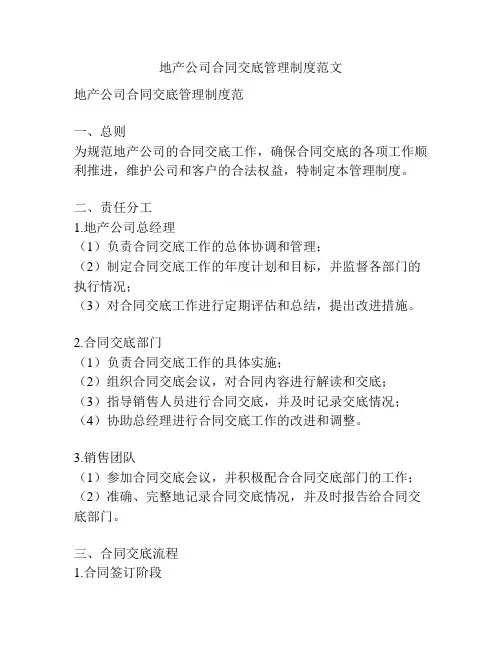 地产公司合同交底管理制度范文

地产公司合同交底管理制度范

一、总则
为规范地产公司的合同交底工作，确保合同交底的各项工作顺利推进，维护公司和客户的合法权益，特制定本管理制度。

二、责任分工
1.地产公司总经理
（1）负责合同交底工作的总体协调和管理；
（2）制定合同交底工作的年度计划和目标，并监督各部门的执行情况；
（3）对合同交底工作进行定期评估和总结，提出改进措施。

2.合同交底部门
（1）负责合同交底工作的具体实施；
（2）组织合同交底会议，对合同内容进行解读和交底；
（3）指导销售人员进行合同交底，并及时记录交底情况；
（4）协助总经理进行合同交底工作的改进和调整。

3.销售团队
（1）参加合同交底会议，并积极配合合同交底部门的工作；
（2）准确、完整地记录合同交底情况，并及时报告给合同交底部门。

三、合同交底流程
1.合同签订阶段